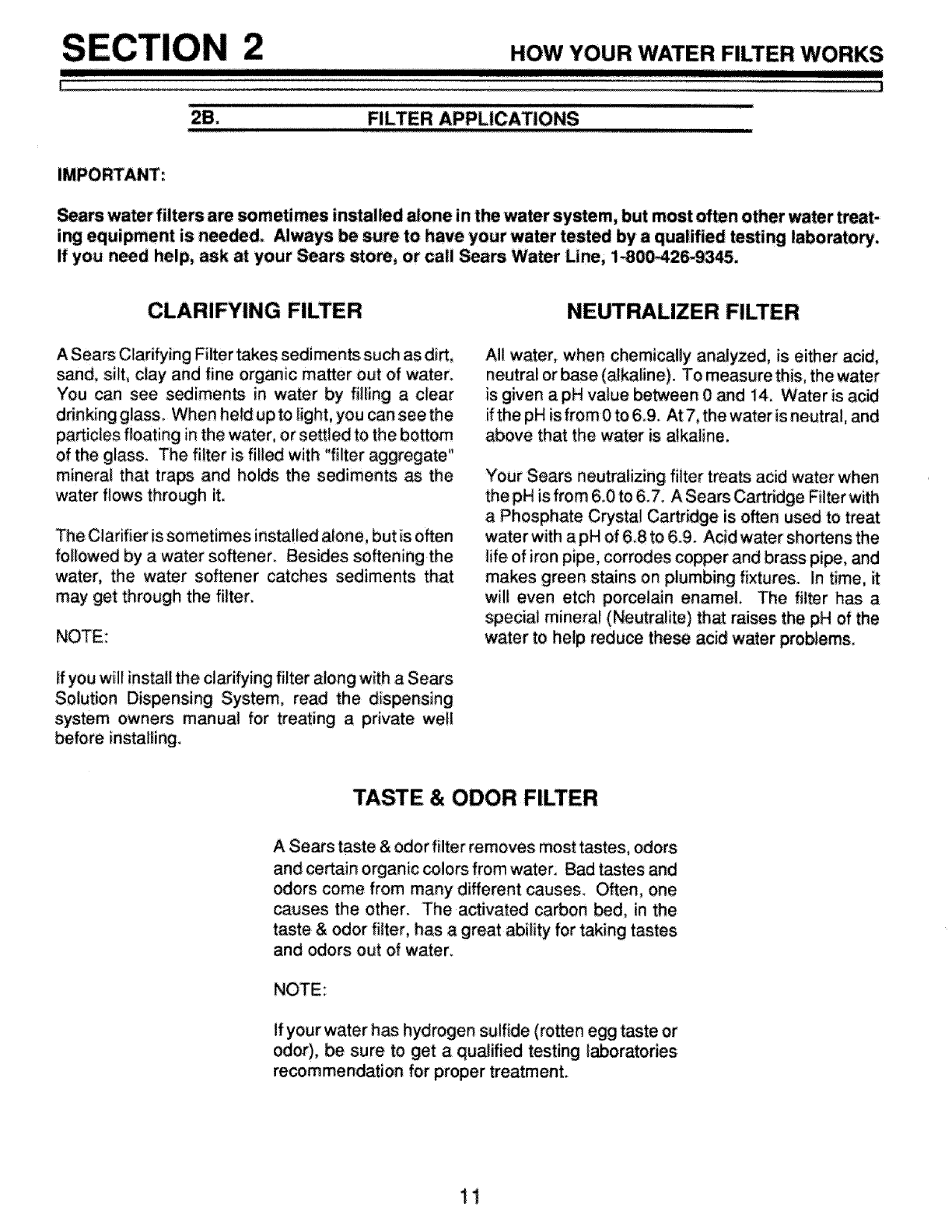 SECTION 2 HOW YOUR WATER FILTER WORKS

2B. FILTER APPLICATIONS

IMPORTANT:

Sears water filters are sometimes installed alone in the water system, but most often other water treating equipment is needed. Always be sure to have your water tested by a qualified testing laboratory. If you need help, ask at your Sears store, or call Sears Water Line, 1-800-426-9345.

CLARIFYING FILTER

A Sears Clarifying Filter takes sediments such as dirt, sand, silt, clay and fine organic matter out of water. You can see sediments in water by filling a clear drinking glass. When held up to light, you can see the particles floating in the water, or settled to the bottom of the glass. The filter is filled with "filter aggregate" mineral that traps and holds the sediments as the water flows through it.

The Clarifier is sometimes installed alone, but is often followed by a water softener. Besides softening the water, the water softener catches sediments that may get through the filter.

NOTE:

If you will install the clarifying filter along with a Sears Solution Dispensing System, read the dispensing system owners manual for treating a private well before installing.

NEUTRALIZER FILTER

All water, when chemically analyzed, is either acid, neutral or base (alkaline). To measure this, the water is given a pH value between 0 and 14. Water is acid if the pH is from 0 to 6.9. At 7, the water is neutral, and above that the water is alkaline.

Your Sears neutralizing filter treats acid water when the pH is from 6.0 to 6.7. A Sears Cartridge Filter with a Phosphate Crystal Cartridge is often used to treat water with a pH of 6.8 to 6.9. Acid water shortens the life of iron pipe, corrodes copper and brass pipe, and makes green stains on plumbing fixtures. In time, it will even etch porcelain enamel. The filter has a special mineral (Neutralite) that raises the pH of the water to help reduce these acid water problems.

TASTE & ODOR FILTER

A Sears taste & odor filter removes most tastes, odors and certain organic colors from water. Bad tastes and odors come from many different causes. Often, one causes the other. The activated carbon bed, in the taste & odor filter, has a great ability for taking tastes and odors out of water.

NOTE:

If your water has hydrogen sulfide (rotten egg taste or odor), be sure to get a qualified testing laboratories recommendation for proper treatment.

11